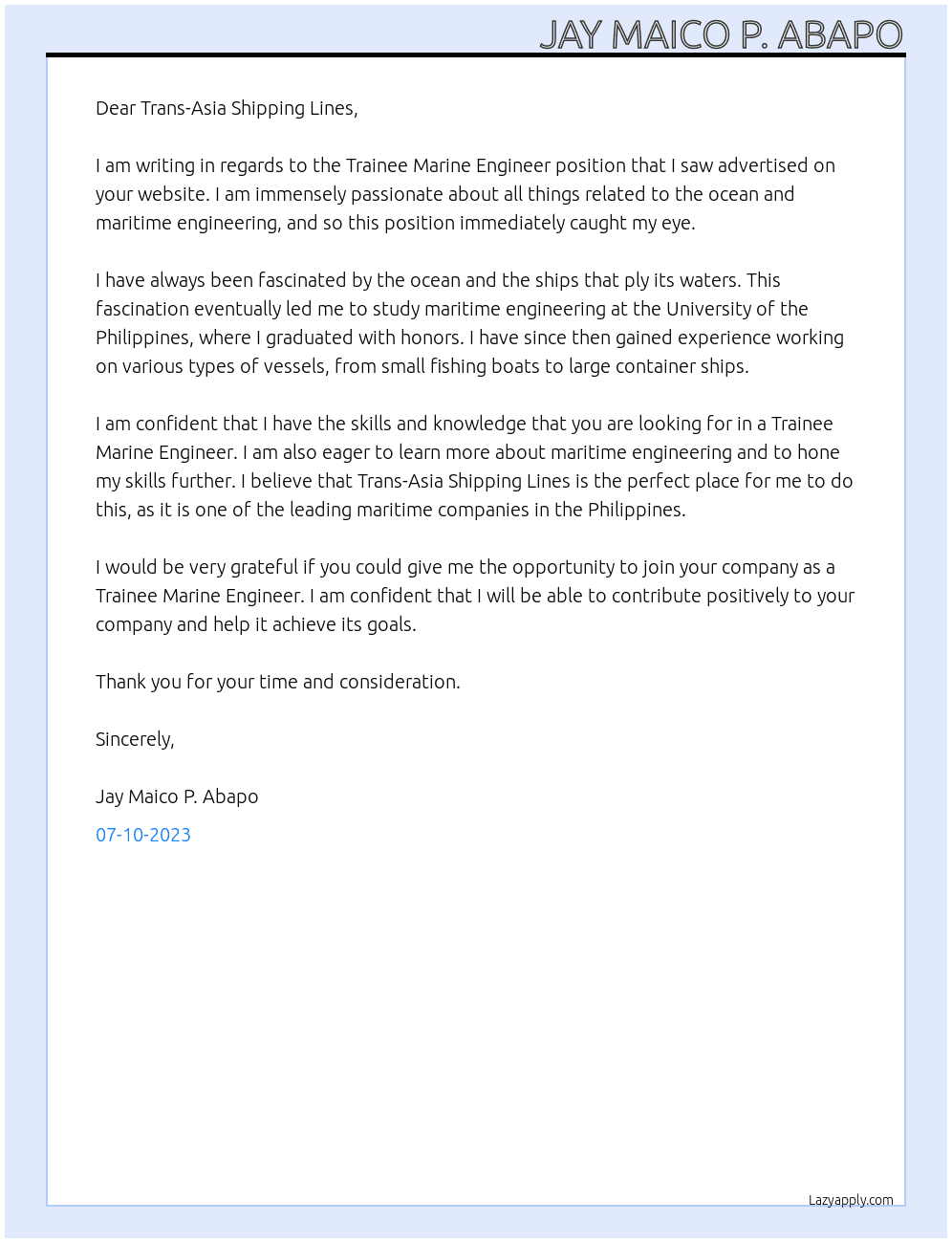 JAY MAICO P. ABAPO

Dear Trans-Asia Shipping Lines,

I am writing in regards to the Trainee Marine Engineer position that I saw advertised on your website. I am immensely passionate about all things related to the ocean and maritime engineering, and so this position immediately caught my eye.

I have always been fascinated by the ocean and the ships that ply its waters. This fascination eventually led me to study maritime engineering at the University of the Philippines, where I graduated with honors. I have since then gained experience working on various types of vessels, from small fishing boats to large container ships.

I am confident that I have the skills and knowledge that you are looking for in a Trainee Marine Engineer. I am also eager to learn more about maritime engineering and to hone my skills further. I believe that Trans-Asia Shipping Lines is the perfect place for me to do this, as it is one of the leading maritime companies in the Philippines.

I would be very grateful if you could give me the opportunity to join your company as a Trainee Marine Engineer. I am confident that I will be able to contribute positively to your company and help it achieve its goals.

Thank you for your time and consideration.

Sincerely,

Jay Maico P. Abapo

07-10-2023

Lazyapply.com